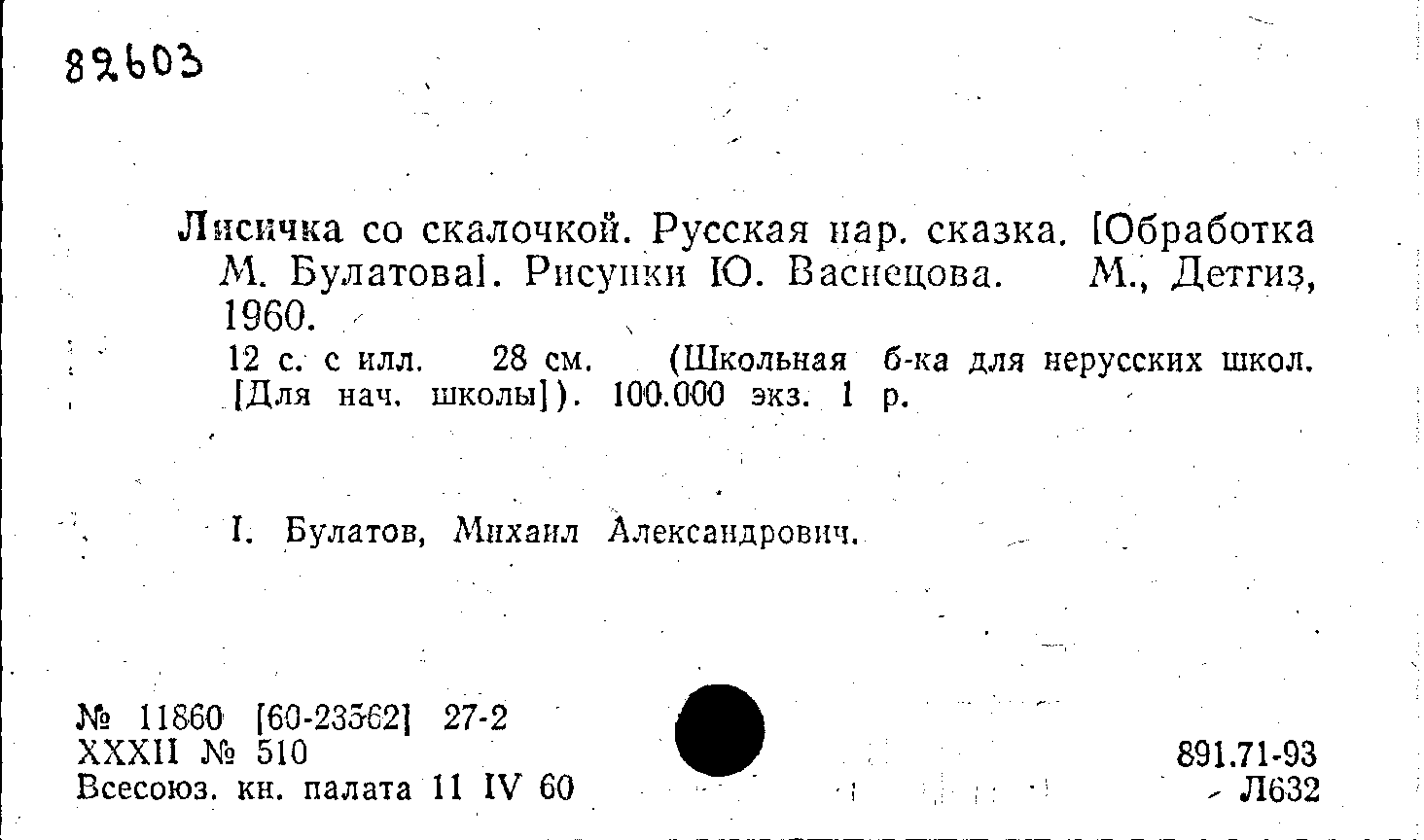 82603

Лисичка со скалочкой. Русская нар. сказка. [Обработка М. Булатова]. Рисунки Ю. Васнецова. М., Детгиз, 1960.

12 с. с илл. 28 см. (Школьная б-ка для нерусских школ. [Для нач. школы]). 100.000 экз. 1 р.

I. Булатов, Михаил Александрович.

№ 11860 [60-23562] 27-2
XXXII № 510
Всесоюз. кн. палата 11 IV 60

891.71-93
Л632